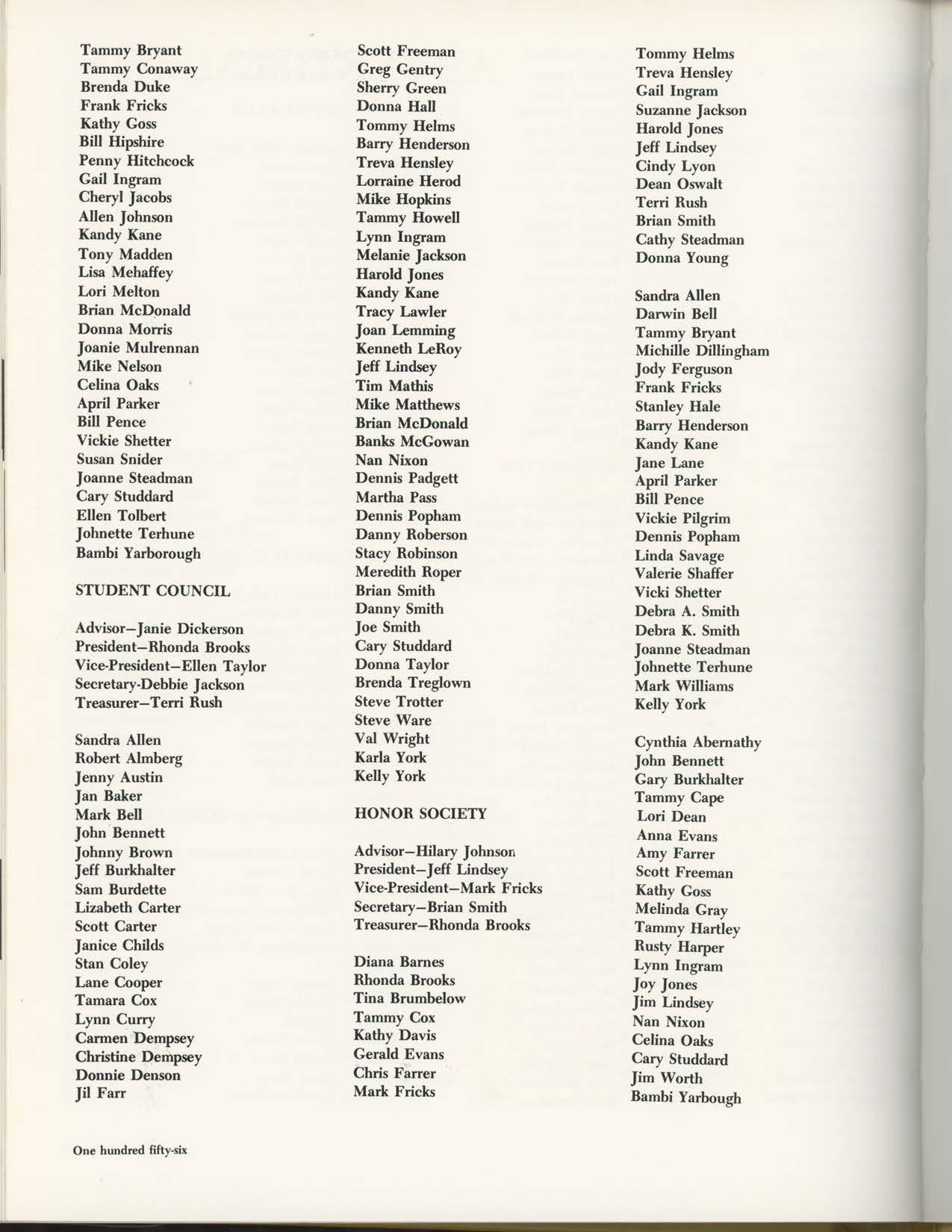 Tammy Bryant
Tammy Conaway
Brenda Duke
Frank Fricks
Kathy Goss
Bill Hipshire
Penny Hitchcock
Gail Ingram
Cheryl Jacobs
Allen Johnson
Kandy Kane
Tony Madden
Lisa Mehaffey
Lori Melton
Brian McDonald
Donna Morris
Joanie Mulrennan
Mike Nelson
Celina Oaks
April Parker
Bill Pence
Vickie Shetter
Susan Snider
Joanne Steadman
Cary Studdard
Ellen Tolbert
Johnette Terhune
Bambi Yarborough

STUDENT COUNCIL

Advisor—Janie Dickerson
President—Rhonda Brooks
Vice-President—Ellen Taylor
Secretary-Debbie Jackson
Treasurer—Terri Rush

Sandra Allen
Robert Almberg
Jenny Austin
Jan Baker
Mark Bell
John Bennett
Johnny Brown
Jeff Burkhalter
Sam Burdette
Lizabeth Carter
Scott Carter
Janice Childs
Stan Coley
Lane Cooper
Tamara Cox
Lynn Curry
Carmen Dempsey
Christine Dempsey
Donnie Denson
Jil Farr

Scott Freeman
Greg Gentry
Sherry Green
Donna Hall
Tommy Helms
Barry Henderson
Treva Hensley
Lorraine Herod
Mike Hopkins
Tammy Howell
Lynn Ingram
Melanie Jackson
Harold Jones
Kandy Kane
Tracy Lawler
Joan Lemming
Kenneth LeRoy
Jeff Lindsey
Tim Mathis
Mike Matthews
Brian McDonald
Banks McGowan
Nan Nixon
Dennis Padgett
Martha Pass
Dennis Popham
Danny Roberson
Stacy Robinson
Meredith Roper
Brian Smith
Danny Smith
Joe Smith
Cary Studdard
Donna Taylor
Brenda Treglown
Steve Trotter
Steve Ware
Val Wright
Karla York
Kelly York

HONOR SOCIETY

Advisor—Hilary Johnson
President—Jeff Lindsey
Vice-President—Mark Fricks
Secretary—Brian Smith
Treasurer—Rhonda Brooks

Diana Barnes
Rhonda Brooks
Tina Brumbelow
Tammy Cox
Kathy Davis
Gerald Evans
Chris Farrer
Mark Fricks

Tommy Helms
Treva Hensley
Gail Ingram
Suzanne Jackson
Harold Jones
Jeff Lindsey
Cindy Lyon
Dean Oswalt
Terri Rush
Brian Smith
Cathy Steadman
Donna Young

Sandra Allen
Darwin Bell
Tammy Bryant
Michille Dillingham
Jody Ferguson
Frank Fricks
Stanley Hale
Barry Henderson
Kandy Kane
Jane Lane
April Parker
Bill Pence
Vickie Pilgrim
Dennis Popham
Linda Savage
Valerie Shaffer
Vicki Shetter
Debra A. Smith
Debra K. Smith
Joanne Steadman
Johnette Terhune
Mark Williams
Kelly York

Cynthia Abernathy
John Bennett
Gary Burkhalter
Tammy Cape
Lori Dean
Anna Evans
Amy Farrer
Scott Freeman
Kathy Goss
Melinda Gray
Tammy Hartley
Rusty Harper
Lynn Ingram
Joy Jones
Jim Lindsey
Nan Nixon
Celina Oaks
Cary Studdard
Jim Worth
Bambi Yarbough

One hundred fifty-six